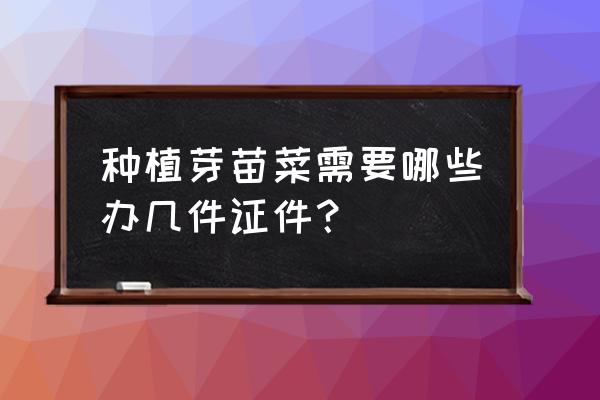 种植芽苗菜需要哪些办几件证件？